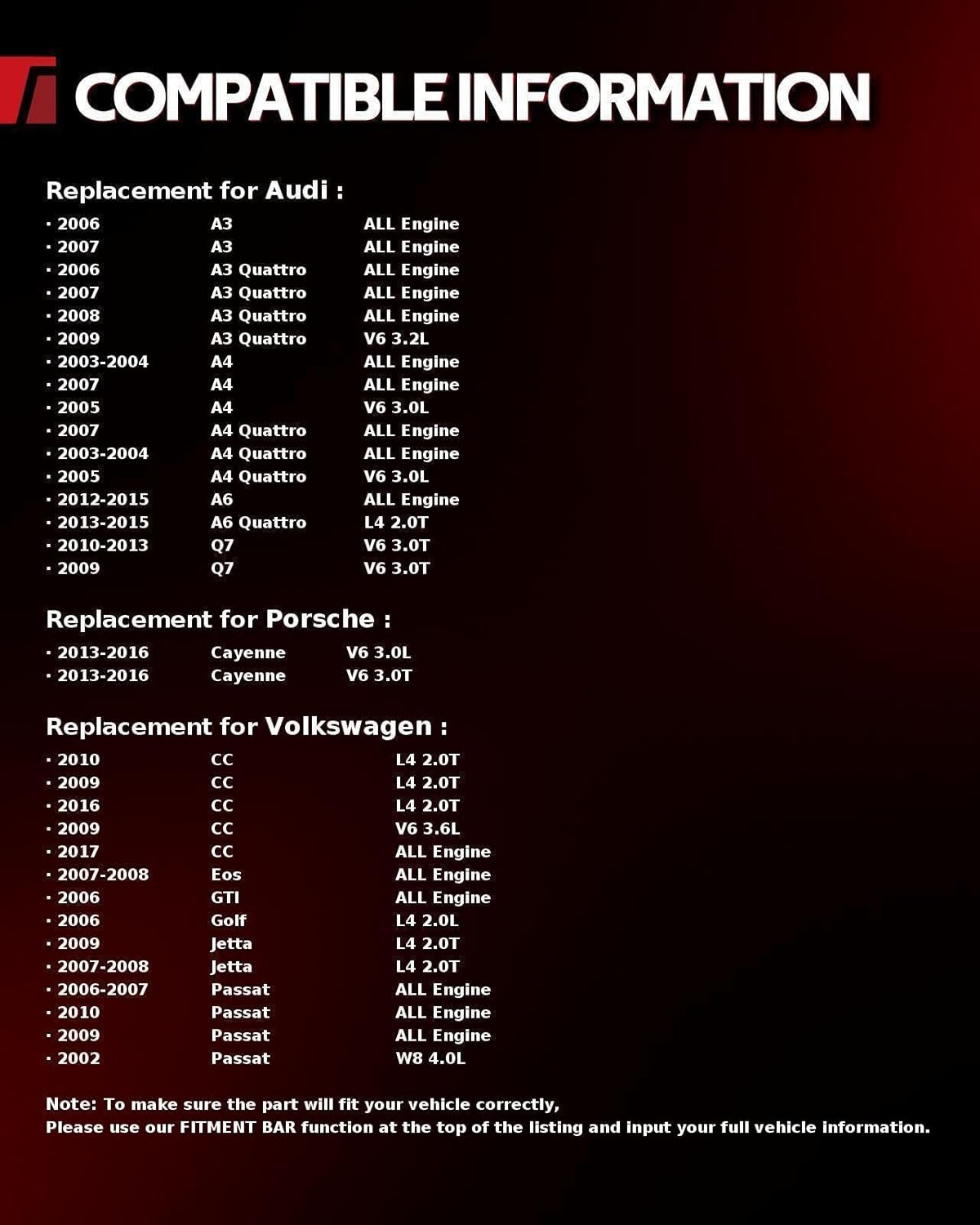 COMPATIBLE INFORMATION

Replacement for Audi :

| | | |
|---|---|---|
| · 2006 | A3 | ALL Engine |
| · 2007 | A3 | ALL Engine |
| · 2006 | A3 Quattro | ALL Engine |
| · 2007 | A3 Quattro | ALL Engine |
| · 2008 | A3 Quattro | ALL Engine |
| · 2009 | A3 Quattro | V6 3.2L |
| · 2003-2004 | A4 | ALL Engine |
| · 2007 | A4 | ALL Engine |
| · 2005 | A4 | V6 3.0L |
| · 2007 | A4 Quattro | ALL Engine |
| · 2003-2004 | A4 Quattro | ALL Engine |
| · 2005 | A4 Quattro | V6 3.0L |
| · 2012-2015 | A6 | ALL Engine |
| · 2013-2015 | A6 Quattro | L4 2.0T |
| · 2010-2013 | Q7 | V6 3.0T |
| · 2009 | Q7 | V6 3.0T |

Replacement for Porsche :

| | | |
|---|---|---|
| · 2013-2016 | Cayenne | V6 3.0L |
| · 2013-2016 | Cayenne | V6 3.0T |

Replacement for Volkswagen :

| | | |
|---|---|---|
| · 2010 | CC | L4 2.0T |
| · 2009 | CC | L4 2.0T |
| · 2016 | CC | L4 2.0T |
| · 2009 | CC | V6 3.6L |
| · 2017 | CC | ALL Engine |
| · 2007-2008 | Eos | ALL Engine |
| · 2006 | GTI | ALL Engine |
| · 2006 | Golf | L4 2.0L |
| · 2009 | Jetta | L4 2.0T |
| · 2007-2008 | Jetta | L4 2.0T |
| · 2006-2007 | Passat | ALL Engine |
| · 2010 | Passat | ALL Engine |
| · 2009 | Passat | ALL Engine |
| · 2002 | Passat | W8 4.0L |

Note: To make sure the part will fit your vehicle correctly,
Please use our FITMENT BAR function at the top of the listing and input your full vehicle information.